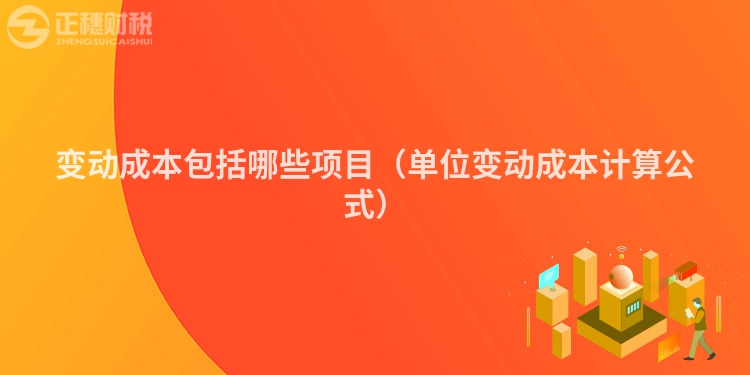 正穗财税
ZHENGSUICAISHUI

变动成本包括哪些项目（单位变动成本计算公式）